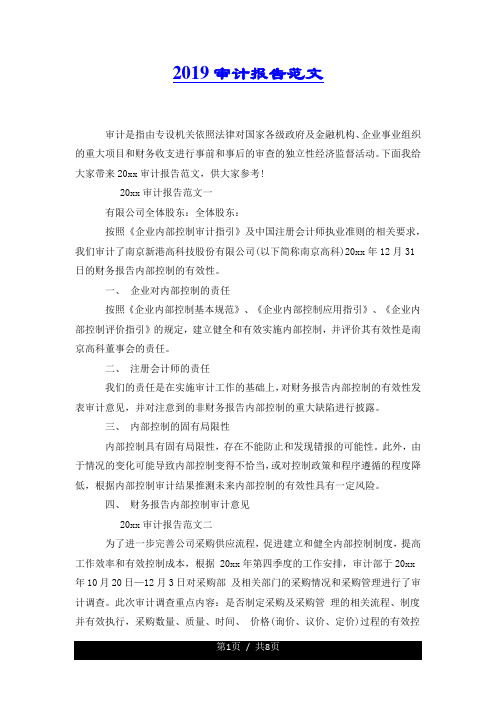 2019 审计报告范文

审计是指由专设机关依照法律对国家各级政府及金融机构、企业事业组织的重大项目和财务收支进行事前和事后的审查的独立性经济监督活动。下面我给大家带来 20xx 审计报告范文，供大家参考！

20xx 审计报告范文一

有限公司全体股东：全体股东：

按照《企业内部控制审计指引》及中国注册会计师执业准则的相关要求，我们审计了南京新港高科技股份有限公司(以下简称南京高科)20xx 年 12 月 31 日的财务报告内部控制的有效性。

一、 企业对内部控制的责任

按照《企业内部控制基本规范》、《企业内部控制应用指引》、《企业内部控制评价指引》的规定，建立健全和有效实施内部控制，并评价其有效性是南京高科董事会的责任。

二、 注册会计师的责任

我们的责任是在实施审计工作的基础上，对财务报告内部控制的有效性发表审计意见，并对注意到的非财务报告内部控制的重大缺陷进行披露。

三、 内部控制的固有局限性

内部控制具有固有局限性，存在不能防止和发现错报的可能性。此外，由于情况的变化可能导致内部控制变得不恰当，或对控制政策和程序遵循的程度降低，根据内部控制审计结果推测未来内部控制的有效性具有一定风险。

四、 财务报告内部控制审计意见

20xx 审计报告范文二

为了进一步完善公司采购供应流程，促进建立和健全内部控制制度，提高工作效率和有效控制成本，根据 20xx 年第四季度的工作安排，审计部于 20xx 年 10 月 20 日—12 月 3 日对采购部 及相关部门的采购情况和采购管理进行了审计调查。此次审计调查重点内容：是否制定采购及采购管 理的相关流程、制度并有效执行，采购数量、质量、时间、 价格(询价、议价、定价)过程的有效控

第1页 / 共8页